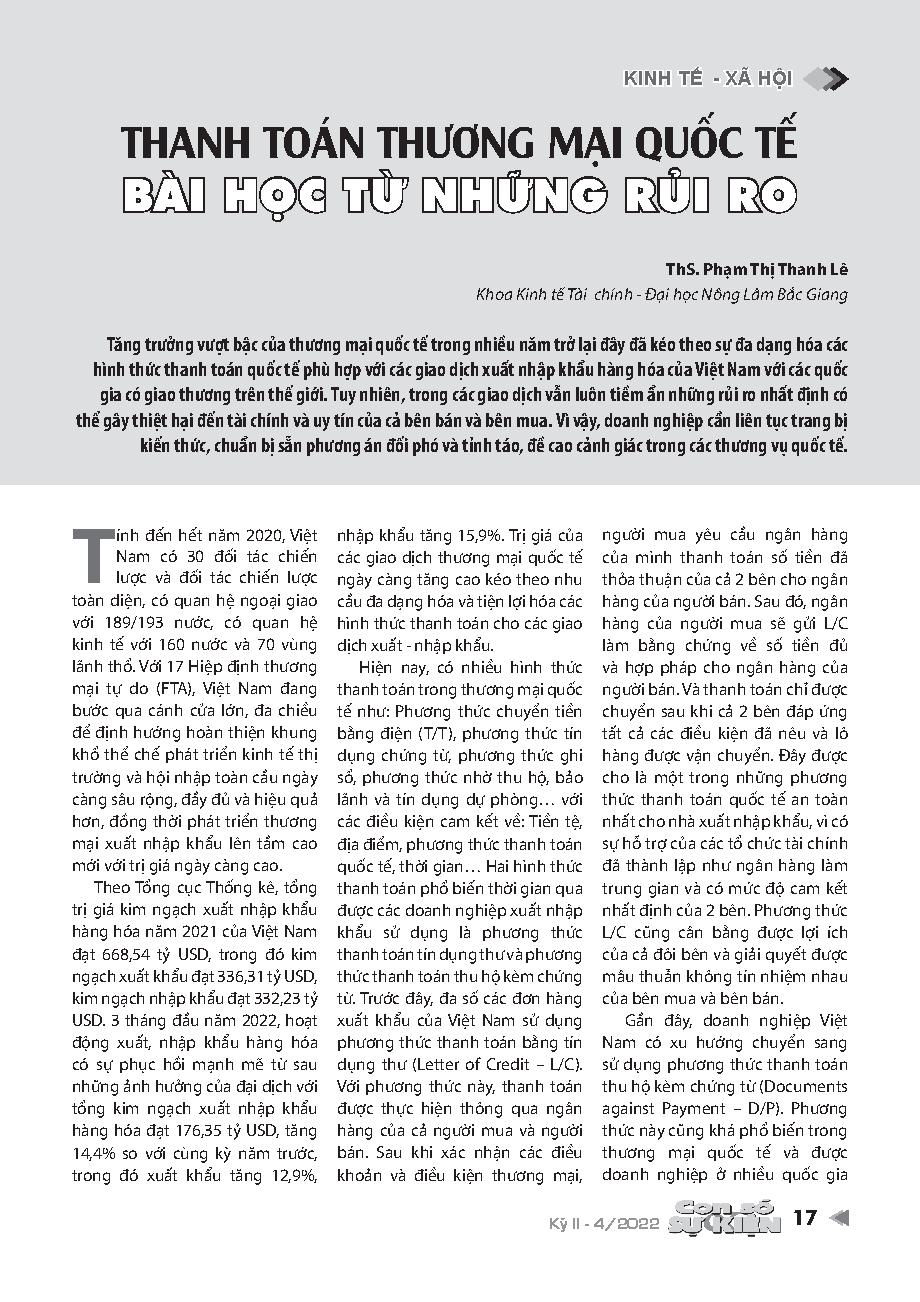 KINH TẾ - XÃ HỘI

THANH TOÁN THƯƠNG MẠI QUỐC TẾ
BÀI HỌC TỪ NHỮNG RỦI RO

ThS. Phạm Thị Thanh Lê
Khoa Kinh tế Tài chính - Đại học Nông Lâm Bắc Giang

Tăng trưởng vượt bậc của thương mại quốc tế trong nhiều năm trở lại đây đã kéo theo sự đa dạng hóa các hình thức thanh toán quốc tế phù hợp với các giao dịch xuất nhập khẩu hàng hóa của Việt Nam với các quốc gia có giao thương trên thế giới. Tuy nhiên, trong các giao dịch vẫn luôn tiềm ẩn những rủi ro nhất định có thể gây thiệt hại đến tài chính và uy tín của cả bên bán và bên mua. Vì vậy, doanh nghiệp cần liên tục trang bị kiến thức, chuẩn bị sẵn phương án đối phó và tỉnh táo, đề cao cảnh giác trong các thương vụ quốc tế.

Tính đến hết năm 2020, Việt Nam có 30 đối tác chiến lược và đối tác chiến lược toàn diện, có quan hệ ngoại giao với 189/193 nước, có quan hệ kinh tế với 160 nước và 70 vùng lãnh thổ. Với 17 Hiệp định thương mại tự do (FTA), Việt Nam đang bước qua cánh cửa lớn, đa chiều để định hướng hoàn thiện khung khổ thể chế phát triển kinh tế thị trường và hội nhập toàn cầu ngày càng sâu rộng, đầy đủ và hiệu quả hơn, đồng thời phát triển thương mại xuất nhập khẩu lên tầm cao mới với trị giá ngày càng cao.

Theo Tổng cục Thống kê, tổng trị giá kim ngạch xuất nhập khẩu hàng hóa năm 2021 của Việt Nam đạt 668,54 tỷ USD, trong đó kim ngạch xuất khẩu đạt 336,31 tỷ USD, kim ngạch nhập khẩu đạt 332,23 tỷ USD. 3 tháng đầu năm 2022, hoạt động xuất, nhập khẩu hàng hóa có sự phục hồi mạnh mẽ từ sau những ảnh hưởng của đại dịch với tổng kim ngạch xuất nhập khẩu hàng hóa đạt 176,35 tỷ USD, tăng 14,4% so với cùng kỳ năm trước, trong đó xuất khẩu tăng 12,9%, nhập khẩu tăng 15,9%. Trị giá của các giao dịch thương mại quốc tế ngày càng tăng cao kéo theo nhu cầu đa dạng hóa và tiện lợi hóa các hình thức thanh toán cho các giao dịch xuất - nhập khẩu.

Hiện nay, có nhiều hình thức thanh toán trong thương mại quốc tế như: Phương thức chuyển tiền bằng điện (T/T), phương thức tín dụng chứng từ, phương thức ghi sổ, phương thức nhờ thu hộ, bảo lãnh và tín dụng dự phòng… với các điều kiện cam kết về: Tiền tệ, địa điểm, phương thức thanh toán quốc tế, thời gian… Hai hình thức thanh toán phổ biến thời gian qua được các doanh nghiệp xuất nhập khẩu sử dụng là phương thức thanh toán tín dụng thư và phương thức thanh toán thu hộ kèm chứng từ. Trước đây, đa số các đơn hàng xuất khẩu của Việt Nam sử dụng phương thức thanh toán bằng tín dụng thư (Letter of Credit – L/C). Với phương thức này, thanh toán được thực hiện thông qua ngân hàng của cả người mua và người bán. Sau khi xác nhận các điều khoản và điều kiện thương mại, người mua yêu cầu ngân hàng của mình thanh toán số tiền đã thỏa thuận của cả 2 bên cho ngân hàng của người bán. Sau đó, ngân hàng của người mua sẽ gửi L/C làm bằng chứng về số tiền đủ và hợp pháp cho ngân hàng của người bán. Và thanh toán chỉ được chuyển sau khi cả 2 bên đáp ứng tất cả các điều kiện đã nêu và lô hàng được vận chuyển. Đây được cho là một trong những phương thức thanh toán quốc tế an toàn nhất cho nhà xuất nhập khẩu, vì có sự hỗ trợ của các tổ chức tài chính đã thành lập như ngân hàng làm trung gian và có mức độ cam kết nhất định của 2 bên. Phương thức L/C cũng cân bằng được lợi ích của cả đôi bên và giải quyết được mâu thuẫn không tín nhiệm nhau của bên mua và bên bán.

Gần đây, doanh nghiệp Việt Nam có xu hướng chuyển sang sử dụng phương thức thanh toán thu hộ kèm chứng từ (Documents against Payment – D/P). Phương thức này cũng khá phổ biến trong thương mại quốc tế và được doanh nghiệp ở nhiều quốc gia

Kỳ II - 4/2022 Con số SỰ KIỆN 17